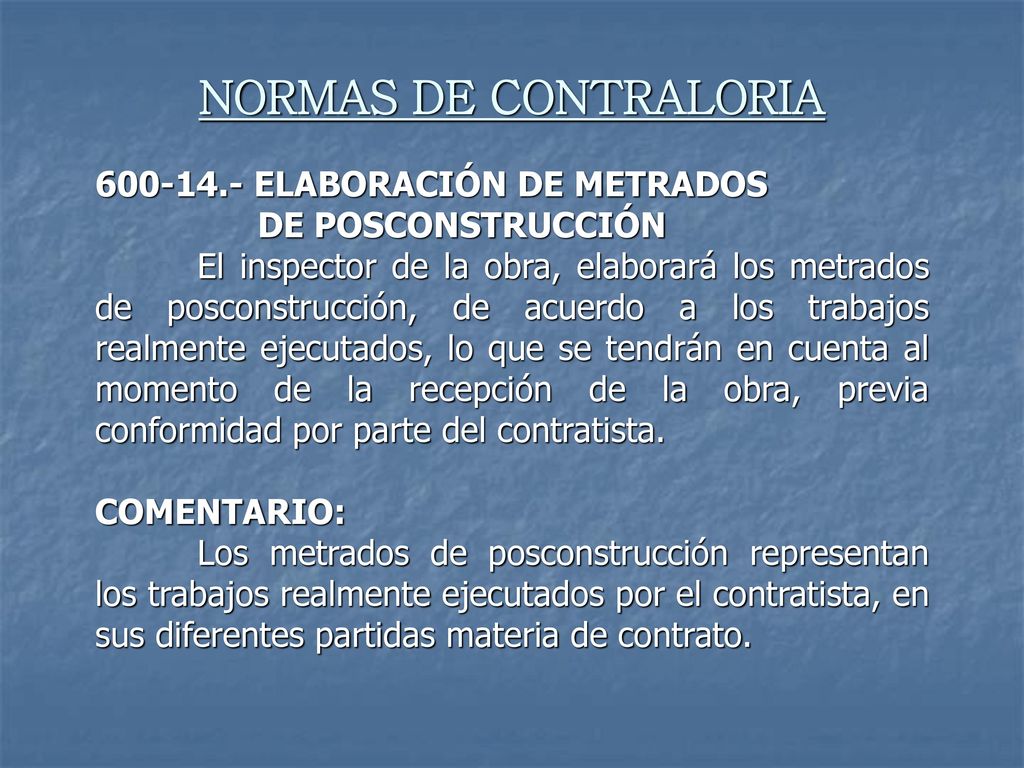 NORMAS DE CONTRALORIA

600-14.- ELABORACIÓN DE METRADOS DE POSCONSTRUCCIÓN

El inspector de la obra, elaborará los metrados de posconstrucción, de acuerdo a los trabajos realmente ejecutados, lo que se tendrán en cuenta al momento de la recepción de la obra, previa conformidad por parte del contratista.

COMENTARIO:

Los metrados de posconstrucción representan los trabajos realmente ejecutados por el contratista, en sus diferentes partidas materia de contrato.